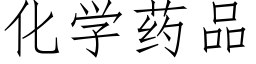 化学药品